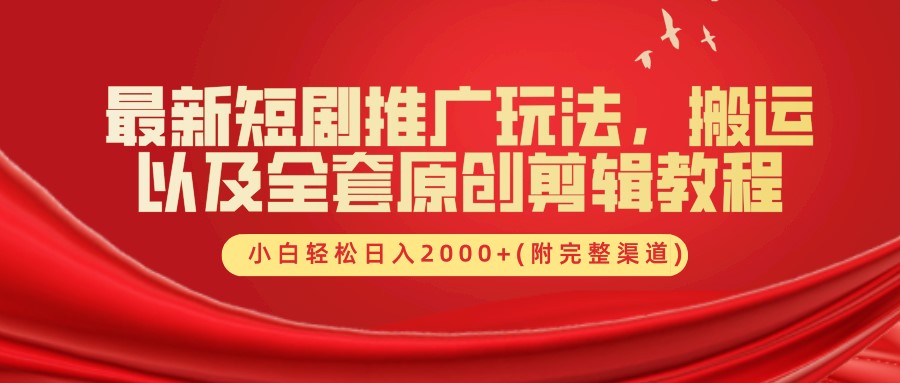 最新短剧推广玩法，搬运以及全套原创剪辑教程

小白轻松日入2000+(附完整渠道)